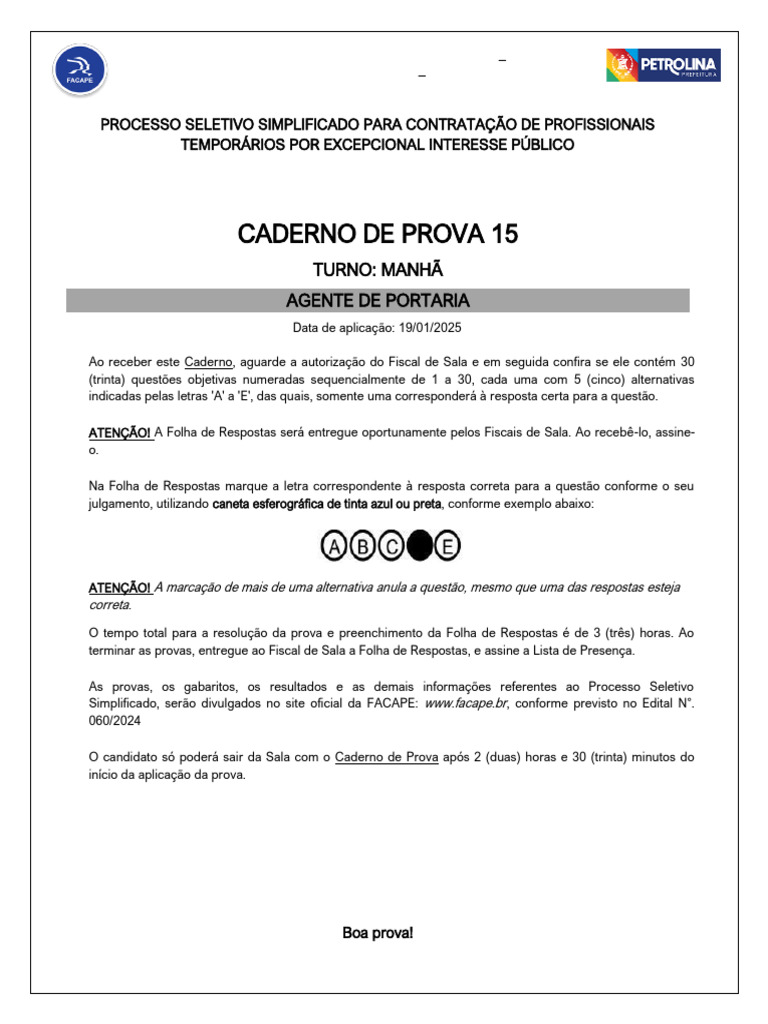 FACAPE

PETROLINA PREFEITURA

PROCESSO SELETIVO SIMPLIFICADO PARA CONTRATAÇÃO DE PROFISSIONAIS TEMPORÁRIOS POR EXCEPCIONAL INTERESSE PÚBLICO

CADERNO DE PROVA 15

TURNO: MANHÃ

AGENTE DE PORTARIA

Data de aplicação: 19/01/2025

Ao receber este Caderno, aguarde a autorização do Fiscal de Sala e em seguida confira se ele contém 30 (trinta) questões objetivas numeradas sequencialmente de 1 a 30, cada uma com 5 (cinco) alternativas indicadas pelas letras 'A' a 'E', das quais, somente uma corresponderá à resposta certa para a questão.

ATENÇÃO! A Folha de Respostas será entregue oportunamente pelos Fiscais de Sala. Ao recebê-lo, assine-o.

Na Folha de Respostas marque a letra correspondente à resposta correta para a questão conforme o seu julgamento, utilizando caneta esferográfica de tinta azul ou preta, conforme exemplo abaixo:

A B C E

ATENÇÃO! A marcação de mais de uma alternativa anula a questão, mesmo que uma das respostas esteja correta.

O tempo total para a resolução da prova e preenchimento da Folha de Respostas é de 3 (três) horas. Ao terminar as provas, entregue ao Fiscal de Sala a Folha de Respostas, e assine a Lista de Presença.

As provas, os gabaritos, os resultados e as demais informações referentes ao Processo Seletivo Simplificado, serão divulgados no site oficial da FACAPE: www.facape.br, conforme previsto no Edital N°. 060/2024

O candidato só poderá sair da Sala com o Caderno de Prova após 2 (duas) horas e 30 (trinta) minutos do início da aplicação da prova.

Boa prova!